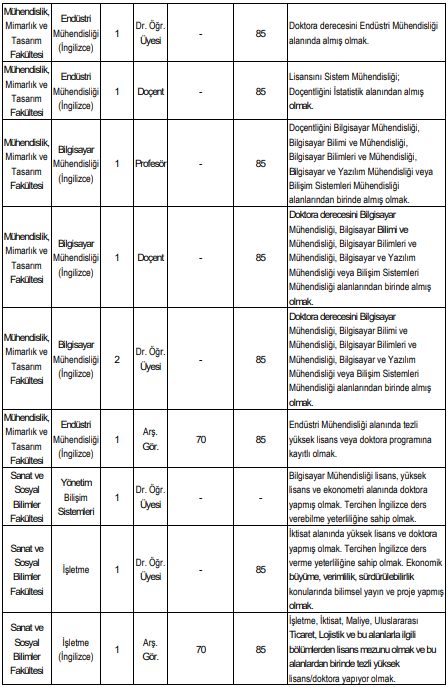 | Mühendislik, Mimarlık ve Tasarım Fakültesi | Endüstri Mühendisliği (İngilizce) | 1 | Dr. Öğr. Üyesi | - | 85 | Doktora derecesini Endüstri Mühendisliği alanında almış olmak. |
|---|---|---|---|---|---|---|
| Mühendislik, Mimarlık ve Tasarım Fakültesi | Endüstri Mühendisliği (İngilizce) | 1 | Doçent | - | 85 | Lisansını Sistem Mühendisliği; Doçentliğini İstatistik alanından almış olmak. |
| Mühendislik, Mimarlık ve Tasarım Fakültesi | Bilgisayar Mühendisliği (İngilizce) | 1 | Profesör | - | 85 | Doçentliğini Bilgisayar Mühendisliği, Bilgisayar Bilimi ve Mühendisliği, Bilgisayar Bilimleri ve Mühendisliği, Bilgisayar ve Yazılım Mühendisliği veya Bilişim Sistemleri Mühendisliği alanlarından birinde almış olmak. |
| Mühendislik, Mimarlık ve Tasarım Fakültesi | Bilgisayar Mühendisliği (İngilizce) | 1 | Doçent | - | 85 | Doktora derecesini Bilgisayar Mühendisliği, Bilgisayar Bilimi ve Mühendisliği, Bilgisayar Bilimleri ve Mühendisliği, Bilgisayar ve Yazılım Mühendisliği veya Bilişim Sistemleri Mühendisliği alanlarından birinde almış olmak. |
| Mühendislik, Mimarlık ve Tasarım Fakültesi | Bilgisayar Mühendisliği (İngilizce) | 2 | Dr. Öğr. Üyesi | - | 85 | Doktora derecesini Bilgisayar Mühendisliği, Bilgisayar Bilimi ve Mühendisliği, Bilgisayar Bilimleri ve Mühendisliği, Bilgisayar ve Yazılım Mühendisliği veya Bilişim Sistemleri Mühendisliği alanlarından birinde almış olmak. |
| Mühendislik, Mimarlık ve Tasarım Fakültesi | Endüstri Mühendisliği (İngilizce) | 1 | Arş. Gör. | 70 | 85 | Endüstri Mühendisliği alanında tezli yüksek lisans veya doktora programına kayıtlı olmak. |
| Sanat ve Sosyal Bilimler Fakültesi | Yönetim Bilişim Sistemleri | 1 | Dr. Öğr. Üyesi | - | - | Bilgisayar Mühendisliği lisans, yüksek lisans ve ekonometri alanında doktora yapmış olmak. Tercihen İngilizce ders verebilme yeterliliğine sahip olmak. |
| Sanat ve Sosyal Bilimler Fakültesi | İşletme | 1 | Dr. Öğr. Üyesi | - | 85 | İktisat alanında yüksek lisans ve doktora yapmış olmak. Tercihen İngilizce ders verme yeterliliğine sahip olmak. Ekonomik büyüme, verimlilik, sürdürülebilirlik konularında bilimsel yayın ve proje yapmış olmak. |
| Sanat ve Sosyal Bilimler Fakültesi | İşletme (İngilizce) | 1 | Arş. Gör. | 70 | 85 | İşletme, İktisat, Maliye, Uluslararası Ticaret, Lojistik ve bu alanlarla ilgili bölümlerden lisans mezunu olmak ve bu alanlardan birinde tezli yüksek lisans/doktora yapıyor olmak. |